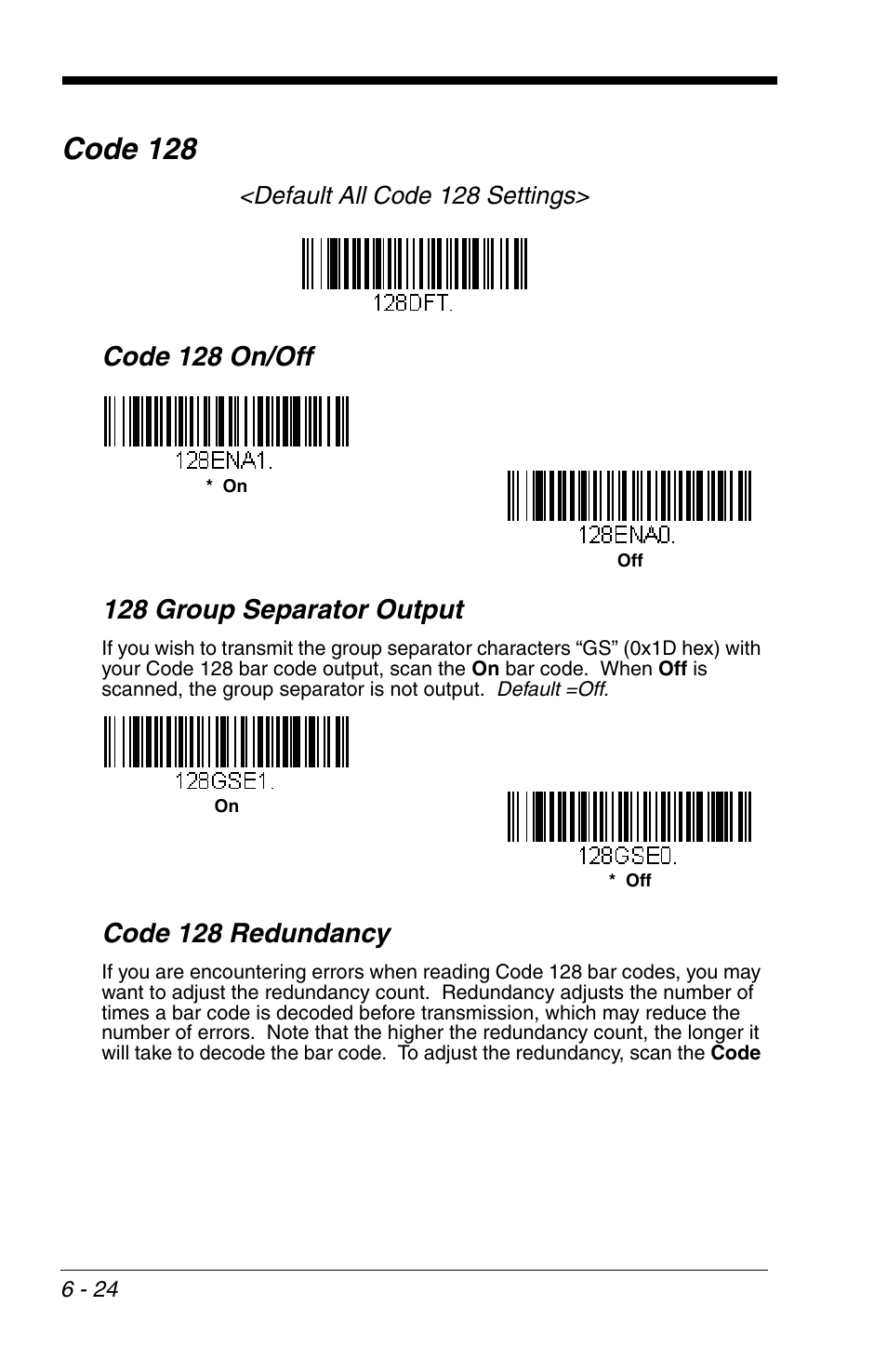 Code 128

<Default All Code 128 Settings>

128DFT.

Code 128 On/Off

128ENA1.

* On

128ENA0.

Off

128 Group Separator Output

If you wish to transmit the group separator characters “GS” (0x1D hex) with your Code 128 bar code output, scan the On bar code. When Off is scanned, the group separator is not output. Default =Off.

128GSE1.

On

128GSE0.

* Off

Code 128 Redundancy

If you are encountering errors when reading Code 128 bar codes, you may want to adjust the redundancy count. Redundancy adjusts the number of times a bar code is decoded before transmission, which may reduce the number of errors. Note that the higher the redundancy count, the longer it will take to decode the bar code. To adjust the redundancy, scan the Code

6 - 24